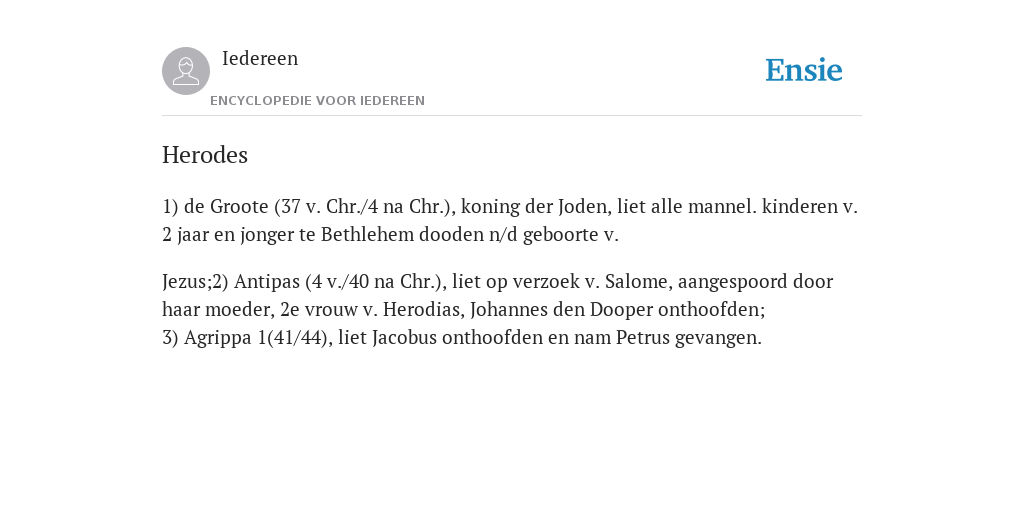 Iedereen

ENCYCLOPEDIE VOOR IEDEREEN

Ensie

Herodes

1) de Groote (37 v. Chr./4 na Chr.), koning der Joden, liet alle mannel. kinderen v. 2 jaar en jonger te Bethlehem dooden n/d geboorte v.

Jezus;2) Antipas (4 v./40 na Chr.), liet op verzoek v. Salome, aangespoord door haar moeder, 2e vrouw v. Herodias, Johannes den Dooper onthoofden;
3) Agrippa 1(41/44), liet Jacobus onthoofden en nam Petrus gevangen.